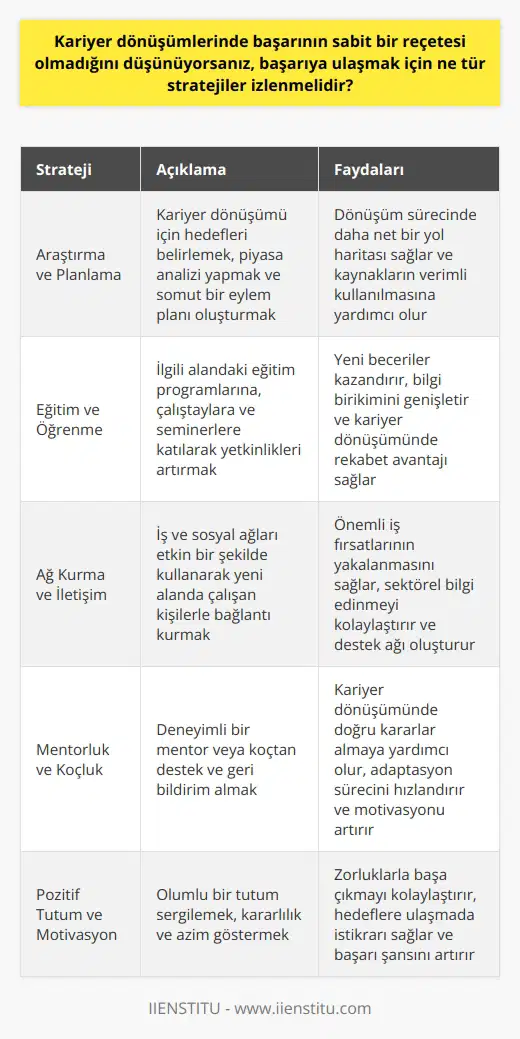 Kariyer dönüşümlerinde başarının sabit bir reçetesi olmadığını düşünüyorsanız, başarıya ulaşmak için ne tür stratejiler izlenmelidir?

| Strateji | Açıklama | Faydaları |
|---|---|---|
| Araştırma ve Planlama | Kariyer dönüşümü için hedefleri belirlemek, piyasa analizi yapmak ve somut bir eylem planı oluşturmak | Dönüşüm sürecinde daha net bir yol haritası sağlar ve kaynakların verimli kullanılmasına yardımcı olur |
| Eğitim ve Öğrenme | İlgili alandaki eğitim programlarına, çalıştaylara ve seminerlere katılarak yetkinlikleri artırmak | Yeni beceriler kazandırır, bilgi birikimini genişletir ve kariyer dönüşümünde rekabet avantajı sağlar |
| Ağ Kurma ve İletişim | İş ve sosyal ağları etkin bir şekilde kullanarak yeni alanda çalışan kişilerle bağlantı kurmak | Önemli iş fırsatlarının yakalanmasını sağlar, sektörel bilgi edinmeyi kolaylaştırır ve destek ağı oluşturur |
| Mentorluk ve Koçluk | Deneyimli bir mentor veya koçtan destek ve geri bildirim almak | Kariyer dönüşümünde doğru kararlar almaya yardımcı olur, adaptasyon sürecini hızlandırır ve motivasyonu artırır |
| Pozitif Tutum ve Motivasyon | Olumlu bir tutum sergilemek, kararlılık ve azim göstermek | Zorluklarla başa çıkmayı kolaylaştırır, hedeflere ulaşmada istikrarı sağlar ve başarı şansını artırır |

IIENSTITU - www.iienstitu.com